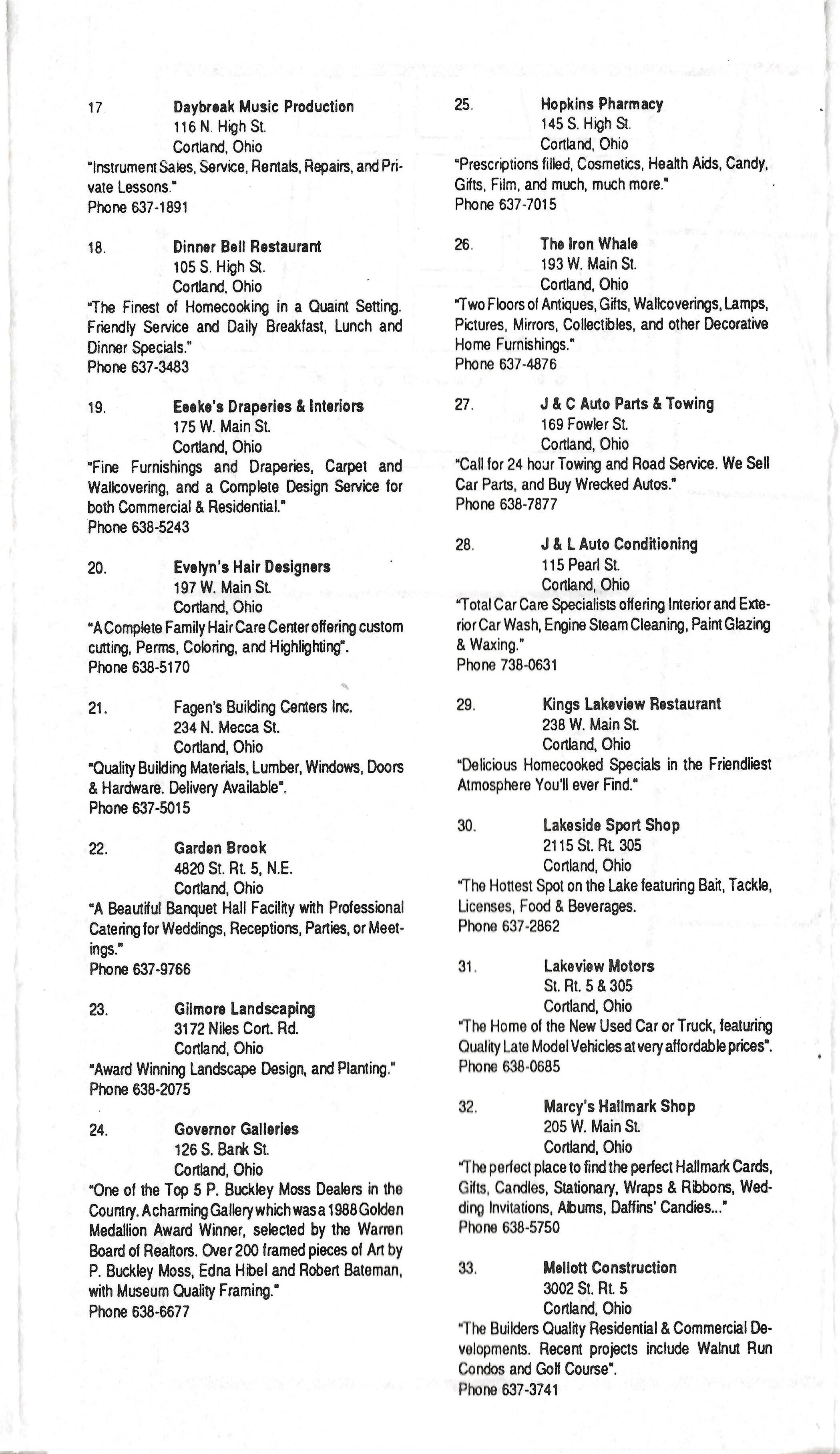 17 Daybreak Music Production
116 N. High St.
Cortland, Ohio
"Instrument Sales, Service, Rentals, Repairs, and Private Lessons."
Phone 637-1891

18. Dinner Bell Restaurant
105 S. High St.
Cortland, Ohio
"The Finest of Homecooking in a Quaint Setting. Friendly Service and Daily Breakfast, Lunch and Dinner Specials."
Phone 637-3483

19. Eeeke's Draperies & Interiors
175 W. Main St.
Cortland, Ohio
"Fine Furnishings and Draperies, Carpet and Wallcovering, and a Complete Design Service for both Commercial & Residential."
Phone 638-5243

20. Evelyn's Hair Designers
197 W. Main St.
Cortland, Ohio
"A Complete Family Hair Care Center offering custom cutting, Perms, Coloring, and Highlighting".
Phone 638-5170

21. Fagen's Building Centers Inc.
234 N. Mecca St.
Cortland, Ohio
"Quality Building Materials, Lumber, Windows, Doors & Hardware. Delivery Available".
Phone 637-5015

22. Garden Brook
4820 St. Rt. 5, N.E.
Cortland, Ohio
"A Beautiful Banquet Hall Facility with Professional Catering for Weddings, Receptions, Parties, or Meetings."
Phone 637-9766

23. Gilmore Landscaping
3172 Niles Cort. Rd.
Cortland, Ohio
"Award Winning Landscape Design, and Planting."
Phone 638-2075

24. Governor Galleries
126 S. Bank St.
Cortland, Ohio
"One of the Top 5 P. Buckley Moss Dealers in the Country. A charming Gallery which was a 1988 Golden Medallion Award Winner, selected by the Warren Board of Realtors. Over 200 framed pieces of Art by P. Buckley Moss, Edna Hibel and Robert Bateman, with Museum Quality Framing."
Phone 638-6677

25. Hopkins Pharmacy
145 S. High St.
Cortland, Ohio
"Prescriptions filled, Cosmetics, Health Aids, Candy, Gifts, Film, and much, much more."
Phone 637-7015

26. The Iron Whale
193 W. Main St.
Cortland, Ohio
"Two Floors of Antiques, Gifts, Wallcoverings, Lamps, Pictures, Mirrors, Collectibles, and other Decorative Home Furnishings."
Phone 637-4876

27. J & C Auto Parts & Towing
169 Fowler St.
Cortland, Ohio
"Call for 24 hour Towing and Road Service. We Sell Car Parts, and Buy Wrecked Autos."
Phone 638-7877

28. J & L Auto Conditioning
115 Pearl St.
Cortland, Ohio
"Total Car Care Specialists offering Interior and Exterior Car Wash, Engine Steam Cleaning, Paint Glazing & Waxing."
Phone 738-0631

29. Kings Lakeview Restaurant
238 W. Main St.
Cortland, Ohio
"Delicious Homecooked Specials in the Friendliest Atmosphere You'll ever Find."

30. Lakeside Sport Shop
2115 St. Rt. 305
Cortland, Ohio
"The Hottest Spot on the Lake featuring Bait, Tackle, Licenses, Food & Beverages.
Phone 637-2862

31. Lakeview Motors
St. Rt. 5 & 305
Cortland, Ohio
"The Home of the New Used Car or Truck, featuring Quality Late Model Vehicles at very affordable prices".
Phone 638-0685

32. Marcy's Hallmark Shop
205 W. Main St.
Cortland, Ohio
"The perfect place to find the perfect Hallmark Cards, Gifts, Candles, Stationary, Wraps & Ribbons, Wedding Invitations, Albums, Daffins' Candies..."
Phone 638-5750

33. Mellott Construction
3002 St. Rt. 5
Cortland, Ohio
"The Builders Quality Residential & Commercial Developments. Recent projects include Walnut Run Condos and Golf Course".
Phone 637-3741